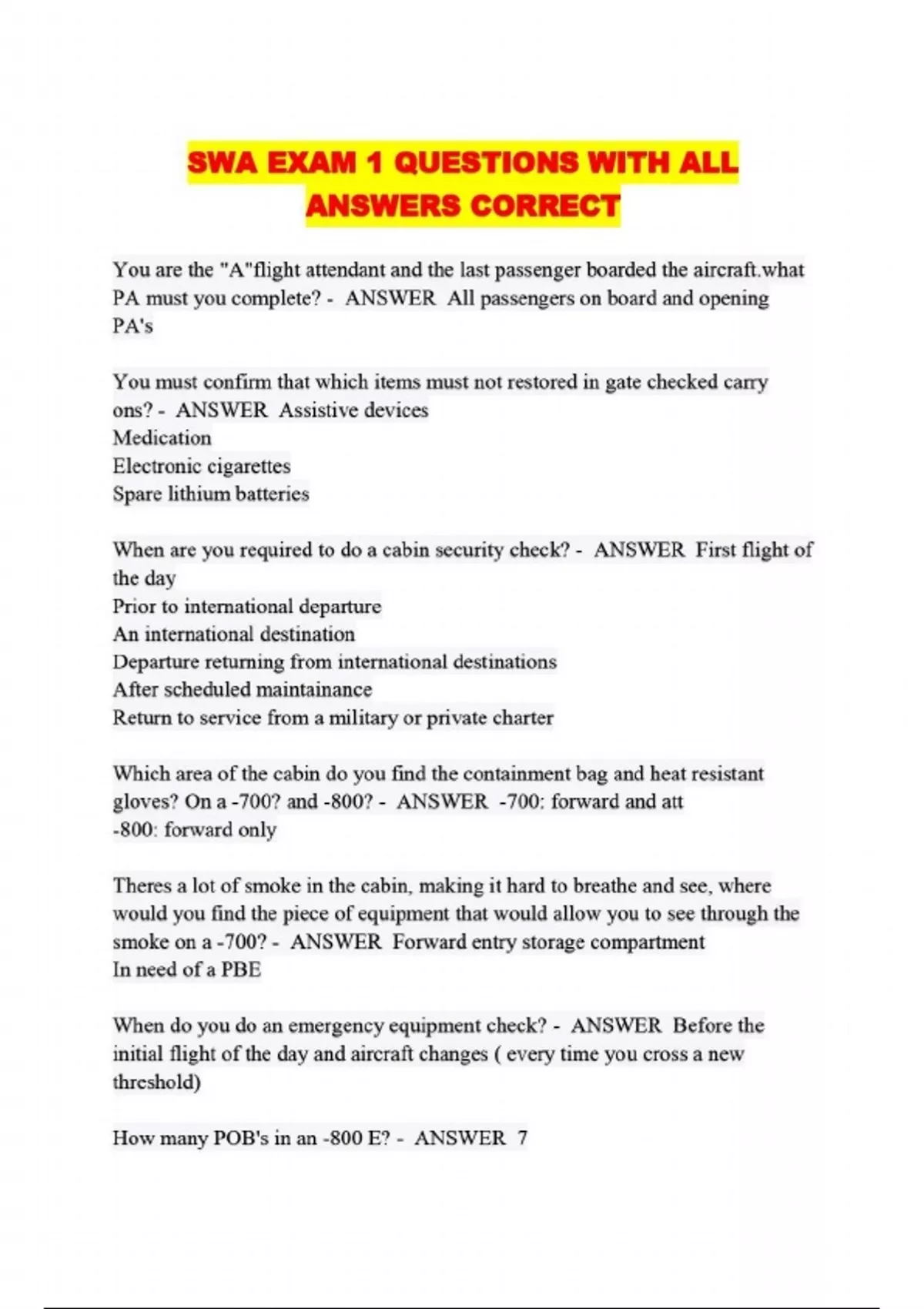 SWA EXAM 1 QUESTIONS WITH ALL ANSWERS CORRECT

You are the "A"flight attendant and the last passenger boarded the aircraft.what PA must you complete? - ANSWER All passengers on board and opening PA's

You must confirm that which items must not restored in gate checked carry ons? - ANSWER Assistive devices
Medication
Electronic cigarettes
Spare lithium batteries

When are you required to do a cabin security check? - ANSWER First flight of the day
Prior to international departure
An international destination
Departure returning from international destinations
After scheduled maintainance
Return to service from a military or private charter

Which area of the cabin do you find the containment bag and heat resistant gloves? On a -700? and -800? - ANSWER -700: forward and att
-800: forward only

Theres a lot of smoke in the cabin, making it hard to breathe and see, where would you find the piece of equipment that would allow you to see through the smoke on a -700? - ANSWER Forward entry storage compartment
In need of a PBE

When do you do an emergency equipment check? - ANSWER Before the initial flight of the day and aircraft changes ( every time you cross a new threshold)

How many POB's in an -800 E? - ANSWER 7